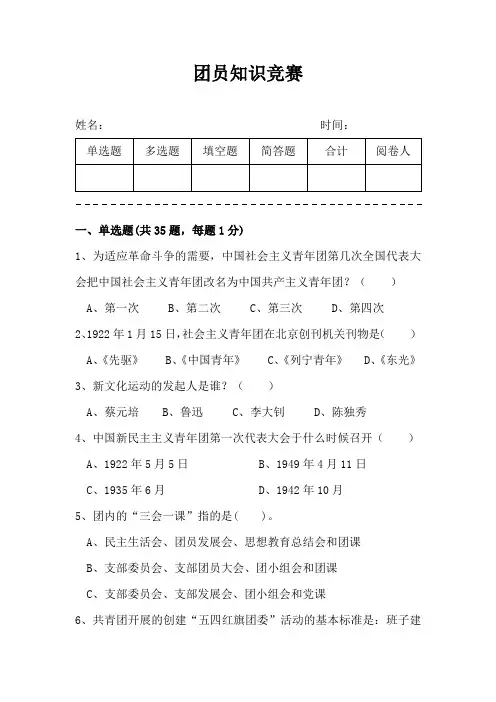 团员知识竞赛

姓名： 时间：

| 单选题 | 多选题 | 填空题 | 简答题 | 合计 | 阅卷人 |
|---|---|---|---|---|---|
| | | | | | |

一、单选题(共 35 题，每题 1 分)

1、为适应革命斗争的需要，中国社会主义青年团第几次全国代表大会把中国社会主义青年团改名为中国共产主义青年团？（ ）

A、第一次 B、第二次 C、第三次 D、第四次

2、1922 年 1 月 15 日，社会主义青年团在北京创刊机关刊物是( )

A、《先驱》 B、《中国青年》 C、《列宁青年》 D、《东光》

3、新文化运动的发起人是谁？（ ）

A、蔡元培 B、鲁迅 C、李大钊 D、陈独秀

4、中国新民主主义青年团第一次代表大会于什么时候召开（ ）

A、1922 年 5 月 5 日 B、1949 年 4 月 11 日

C、1935 年 6 月 D、1942 年 10 月

5、团内的“三会一课”指的是( )。

A、民主生活会、团员发展会、思想教育总结会和团课

B、支部委员会、支部团员大会、团小组会和团课

C、支部委员会、支部发展会、团小组会和党课

6、共青团开展的创建“五四红旗团委”活动的基本标准是：班子建